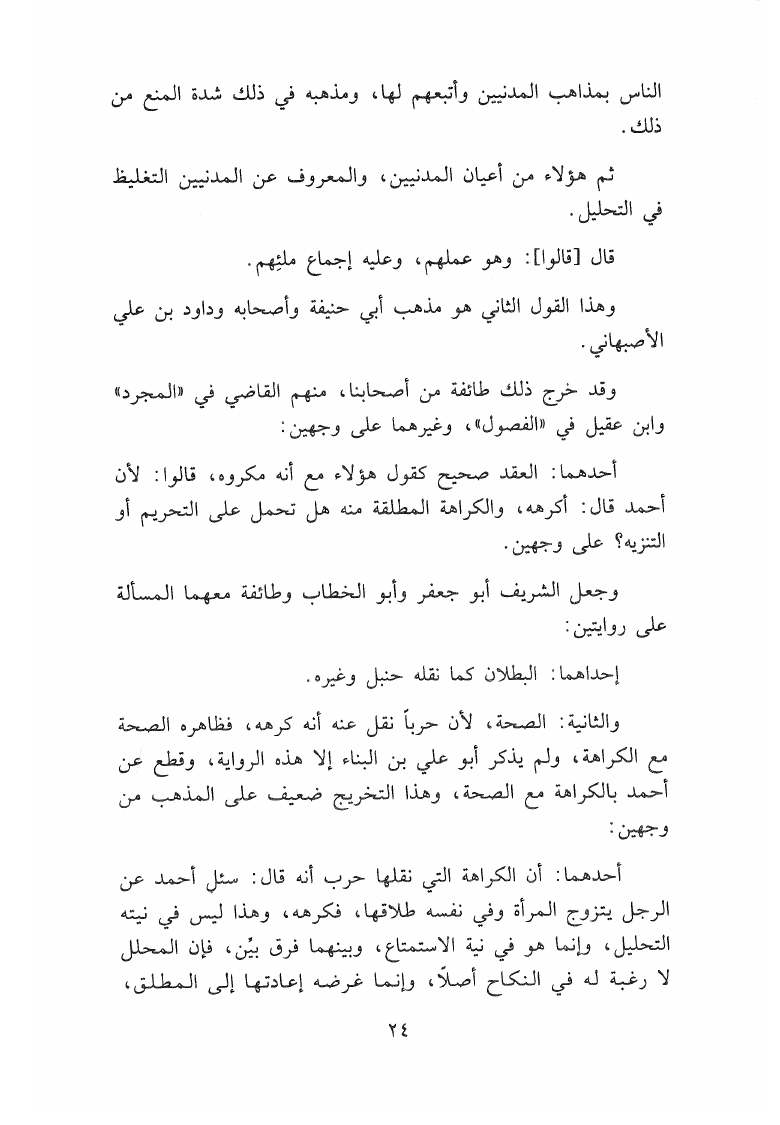 الناس بمذاهب المدنيين وأتبعهم لها، ومذهبه في ذلك شدة المنع من ذلك.

ثم هؤلاء من أعيان المدنيين، والمعروف عن المدنيين التغليظ في التحليل.

قال [قالوا]: وهو عملهم، وعليه إجماع ملئِهم.

وهذا القول الثاني هو مذهب أبي حنيفة وأصحابه وداود بن علي الأصبهاني.

وقد خرج ذلك طائفة من أصحابنا، منهم القاضي في «المجرد» وابن عقيل في «الفصول»، وغيرهما على وجهين:

أحدهما: العقد صحيح كقول هؤلاء مع أنه مكروه، قالوا: لأن أحمد قال: أكرهه، والكراهة المطلقة منه هل تحمل على التحريم أو التنزيه؟ على وجهين.

وجعل الشريف أبو جعفر وأبو الخطاب وطائفة معهما المسألة على روايتين:

إحداهما: البطلان كما نقله حنبل وغيره.

والثانية: الصحة، لأن حرباً نقل عنه أنه كرهه، فظاهره الصحة مع الكراهة، ولم يذكر أبو علي بن البناء إلا هذه الرواية، وقطع عن أحمد بالكراهة مع الصحة، وهذا التخريج ضعيف على المذهب من وجهين:

أحدهما: أن الكراهة التي نقلها حرب أنه قال: سئل أحمد عن الرجل يتزوج المرأة وفي نفسه طلاقها، فكرهه، وهذا ليس في نيته التحليل، وإنما هو في نية الاستمتاع، وبينهما فرق بيِّن، فإن المحلل لا رغبة له في النكاح أصلاً، وإنما غرضه إعادتها إلى المطلق،

٢٤